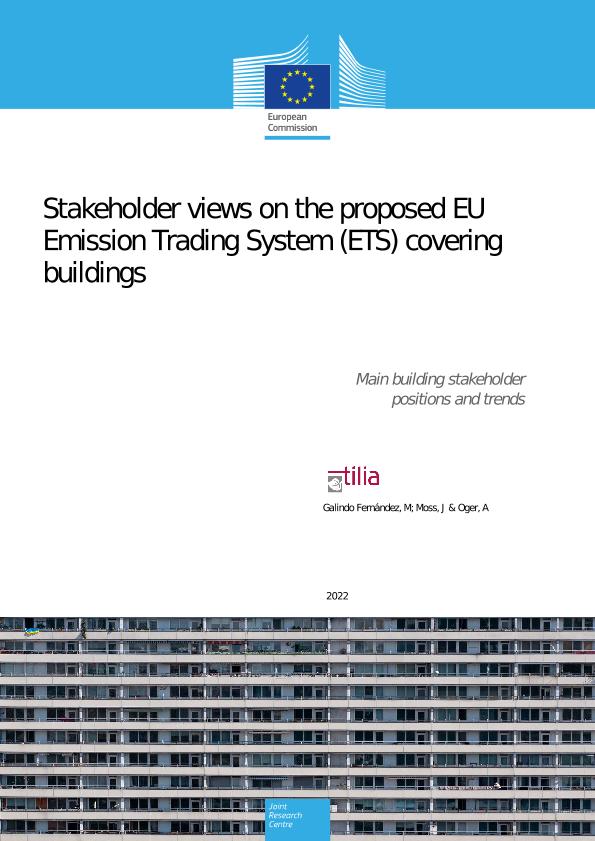 European Commission

Stakeholder views on the proposed EU Emission Trading System (ETS) covering buildings

Main building stakeholder positions and trends

tilia

Galindo Fernández, M; Moss, J & Oger, A

2022

Joint Research Centre